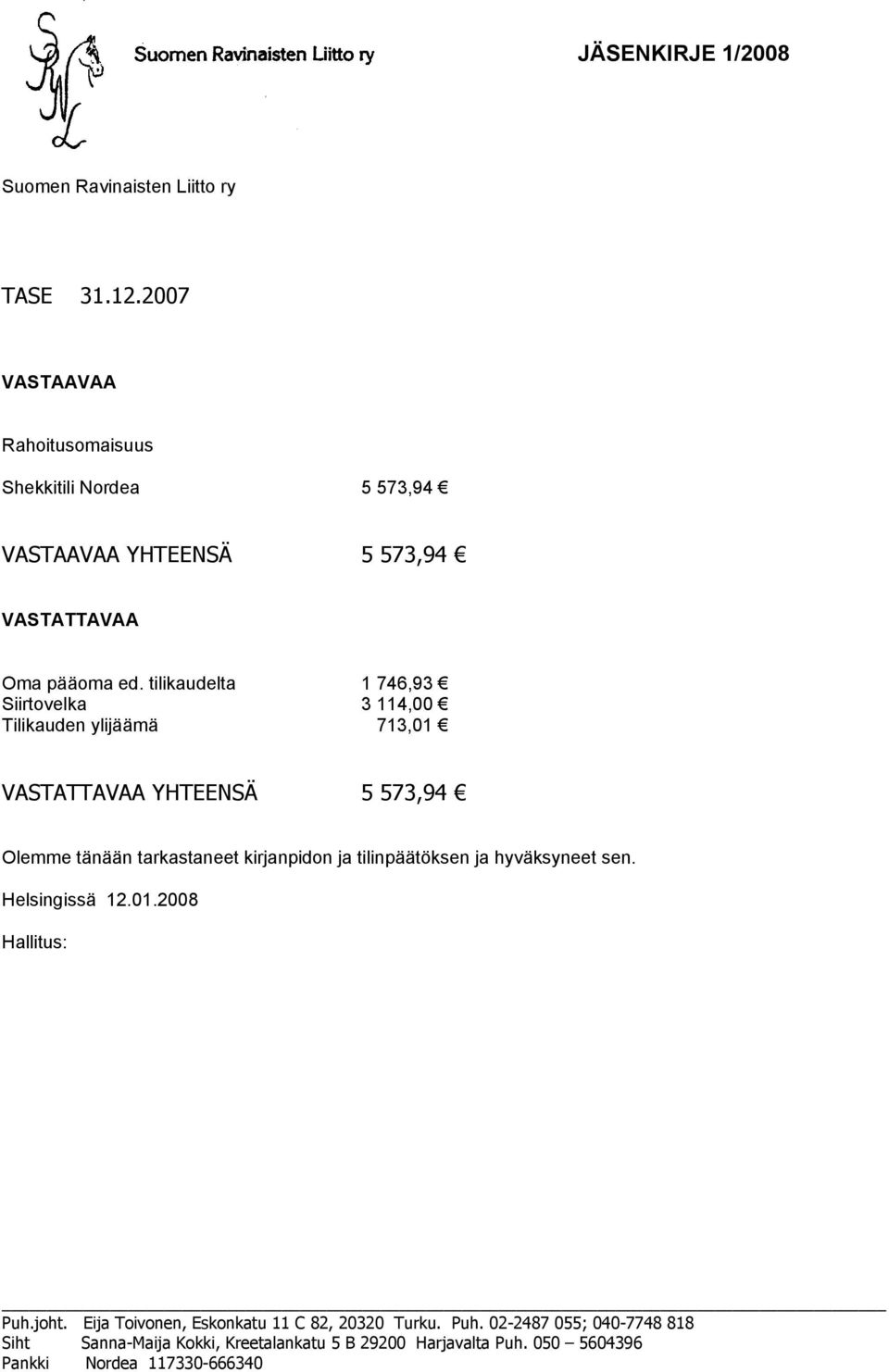 SRNL

Suomen Ravinaisten Liitto ry

JÄSENKIRJE 1/2008

Suomen Ravinaisten Liitto ry

TASE 31.12.2007

VASTAAVAA

Rahoitusomaisuus

Shekkitili Nordea 5 573,94 €

VASTAAVAA YHTEENSÄ 5 573,94 €

VASTATTAVAA

Oma pääoma ed. tilikaudelta 1 746,93 €
Siirtovelka 3 114,00 €
Tilikauden ylijäämä 713,01 €

VASTATTAVAA YHTEENSÄ 5 573,94 €

Olemme tänään tarkastaneet kirjanpidon ja tilinpäätöksen ja hyväksyneet sen.

Helsingissä 12.01.2008

Hallitus:

Puh.joht. Eija Toivonen, Eskonkatu 11 C 82, 20320 Turku. Puh. 02-2487 055; 040-7748 818
Siht Sanna-Maija Kokki, Kreetalankatu 5 B 29200 Harjavalta Puh. 050 – 5604396
Pankki Nordea 117330-666340